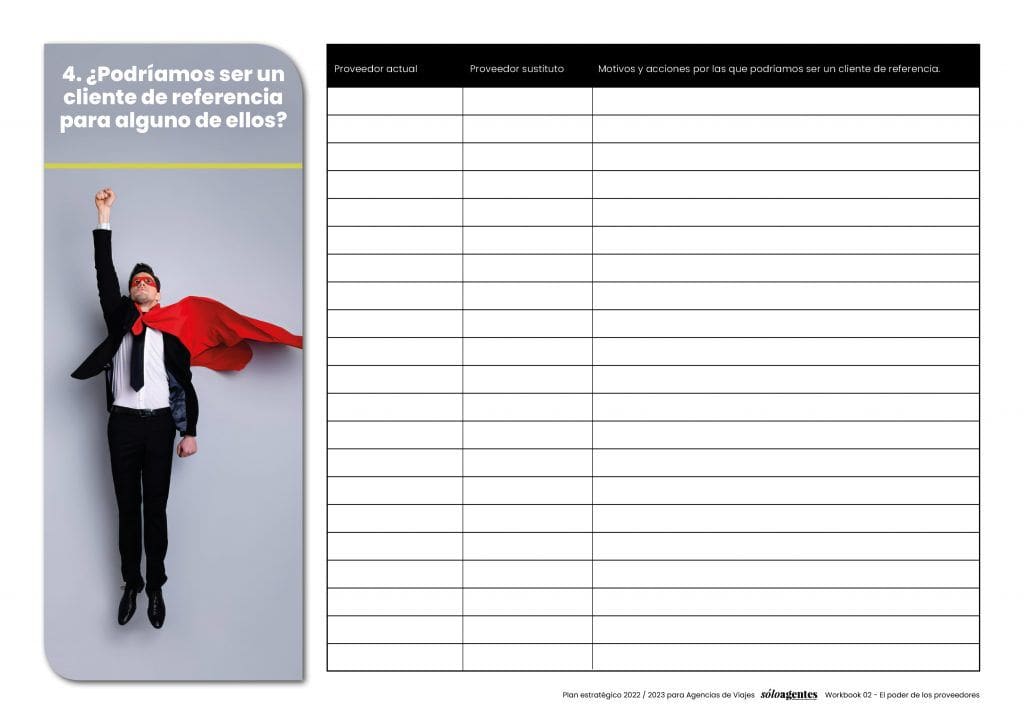 4. ¿Podríamos ser un cliente de referencia para alguno de ellos?

| Proveedor actual | Proveedor sustituto | Motivos y acciones por las que podríamos ser un cliente de referencia. |
|---|---|---|
| | | |
| | | |
| | | |
| | | |
| | | |
| | | |
| | | |
| | | |
| | | |
| | | |
| | | |
| | | |
| | | |
| | | |
| | | |
| | | |
| | | |
| | | |
| | | |
| | | |
| | | |

Plan estratégico 2022 / 2023 para Agencias de Viajes sóloagentes Workbook 02 - El poder de los proveedores